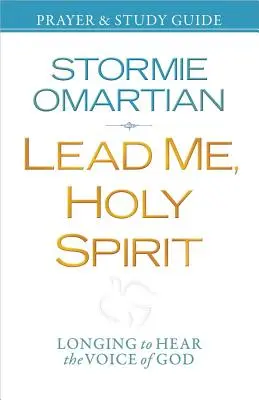 PRAYER & STUDY GUIDE

STORMIE OMARTIAN

LEAD ME, HOLY SPIRIT

LONGING to HEAR the VOICE of GOD